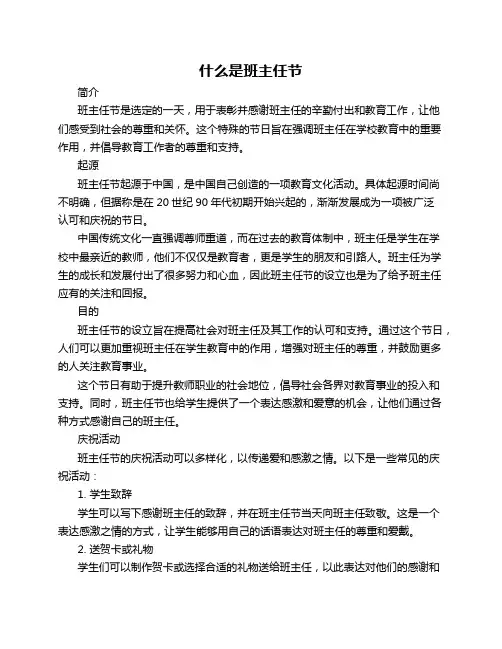 什么是班主任节

简介

班主任节是选定的一天，用于表彰并感谢班主任的辛勤付出和教育工作，让他们感受到社会的尊重和关怀。这个特殊的节日旨在强调班主任在学校教育中的重要作用，并倡导教育工作者的尊重和支持。

起源

班主任节起源于中国，是中国自己创造的一项教育文化活动。具体起源时间尚不明确，但据称是在 20 世纪 90 年代初期开始兴起的，渐渐发展成为一项被广泛认可和庆祝的节日。

中国传统文化一直强调尊师重道，而在过去的教育体制中，班主任是学生在学校中最亲近的教师，他们不仅仅是教育者，更是学生的朋友和引路人。班主任为学生的成长和发展付出了很多努力和心血，因此班主任节的设立也是为了给予班主任应有的关注和回报。

目的

班主任节的设立旨在提高社会对班主任及其工作的认可和支持。通过这个节日，人们可以更加重视班主任在学生教育中的作用，增强对班主任的尊重，并鼓励更多的人关注教育事业。

这个节日有助于提升教师职业的社会地位，倡导社会各界对教育事业的投入和支持。同时，班主任节也给学生提供了一个表达感激和爱意的机会，让他们通过各种方式感谢自己的班主任。

庆祝活动

班主任节的庆祝活动可以多样化，以传递爱和感激之情。以下是一些常见的庆祝活动：

1. 学生致辞

学生可以写下感谢班主任的致辞，并在班主任节当天向班主任致敬。这是一个表达感激之情的方式，让学生能够用自己的话语表达对班主任的尊重和爱戴。

2. 送贺卡或礼物

学生们可以制作贺卡或选择合适的礼物送给班主任，以此表达对他们的感谢和